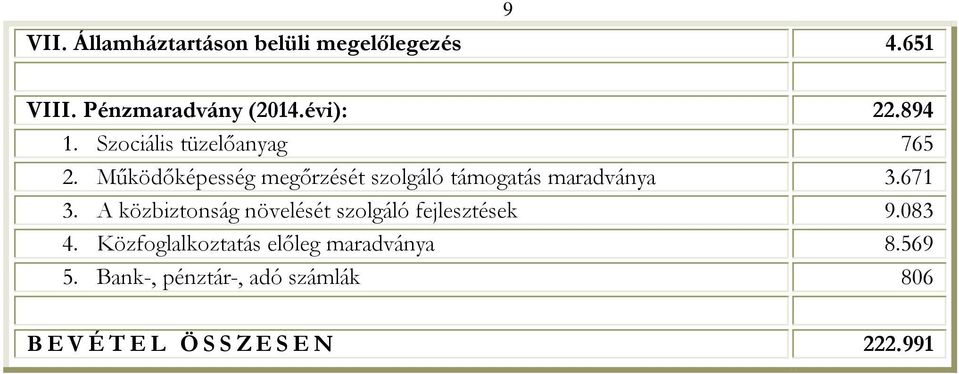 9

| | |
|---|---|
| VII. Államháztartáson belüli megelőlegezés | 4.651 |
| | |
| VIII. Pénzmaradvány (2014.évi): | 22.894 |
| 1. Szociális tüzelőanyag | 765 |
| 2. Működőképesség megőrzését szolgáló támogatás maradványa | 3.671 |
| 3. A közbiztonság növelését szolgáló fejlesztések | 9.083 |
| 4. Közfoglalkoztatás előleg maradványa | 8.569 |
| 5. Bank-, pénztár-, adó számlák | 806 |
| | |
| B E V É T E L Ö S S Z E S E N | 222.991 |